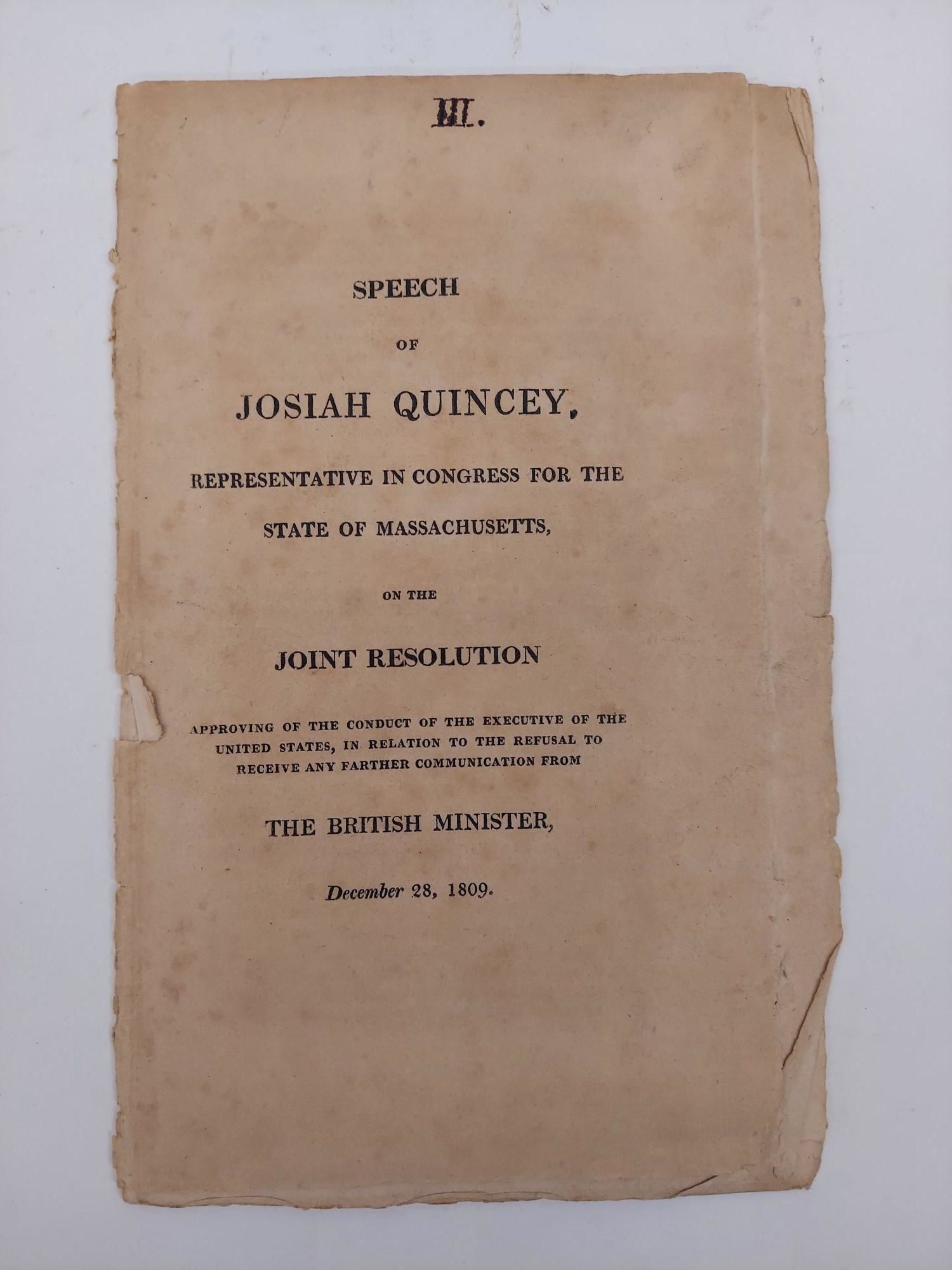 III.

SPEECH

OF

JOSIAH QUINCEY,

REPRESENTATIVE IN CONGRESS FOR THE STATE OF MASSACHUSETTS,

ON THE

JOINT RESOLUTION

APPROVING OF THE CONDUCT OF THE EXECUTIVE OF THE UNITED STATES, IN RELATION TO THE REFUSAL TO RECEIVE ANY FARTHER COMMUNICATION FROM

THE BRITISH MINISTER,

December 28, 1809.